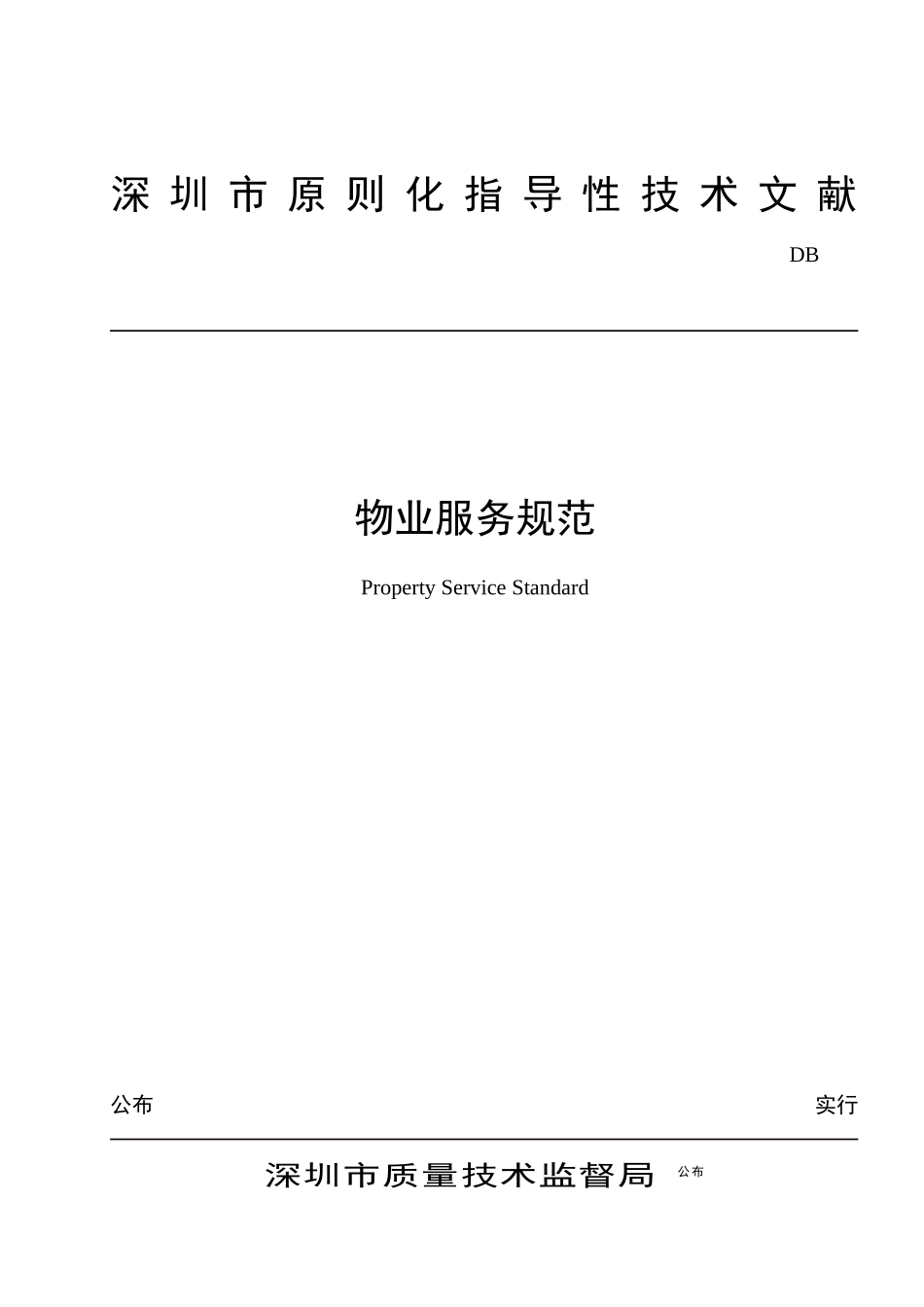 深圳市原则化指导性技术文献

DB

物业服务规范

Property Service Standard

公布

实行

深圳市质量技术监督局 公布